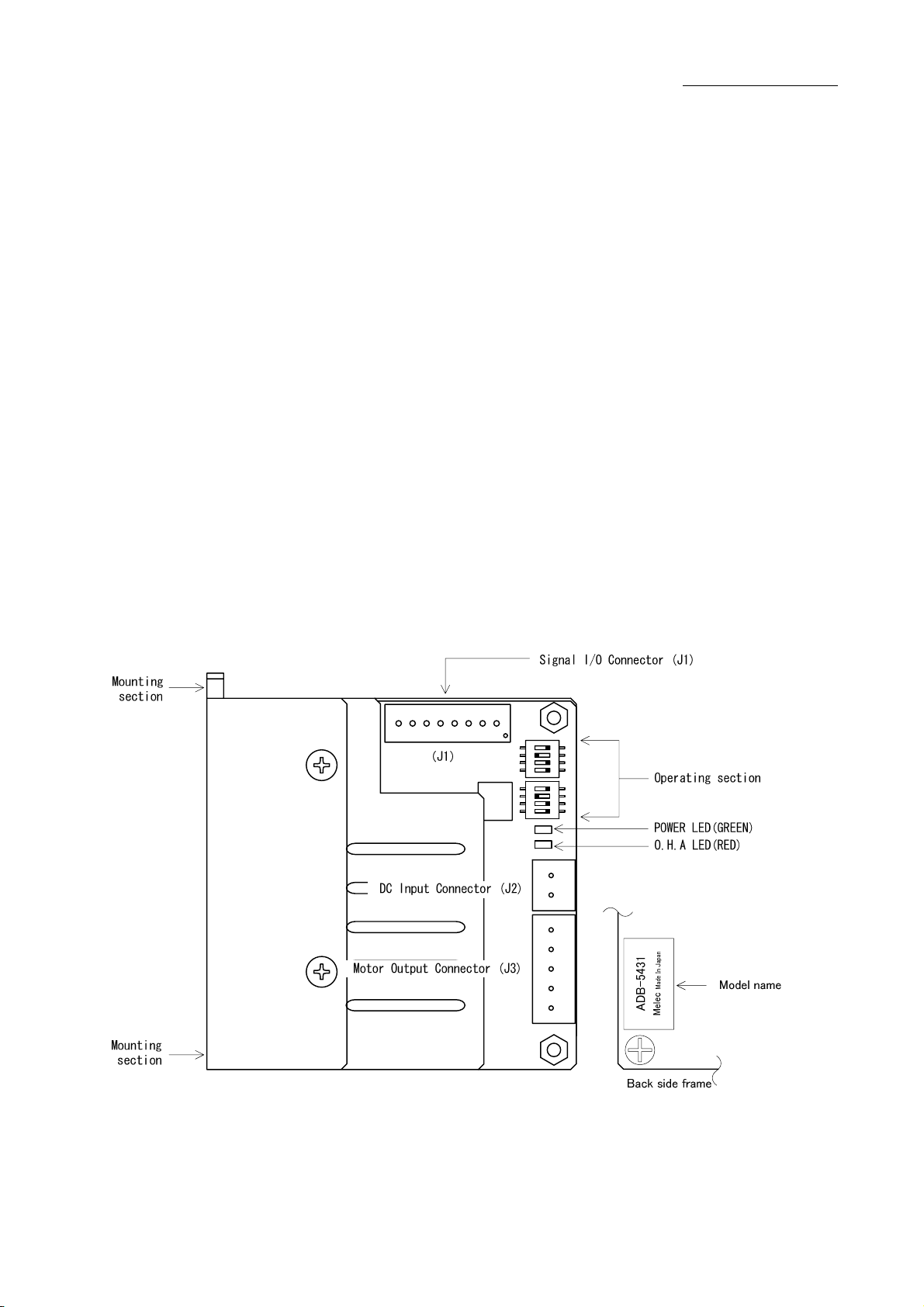 Signal I/O Connector (J1)

Mounting section

(J1)

Operating section

POWER LED(GREEN)

O.H.A LED(RED)

DC Input Connector (J2)

Motor Output Connector (J3)

ADB-5431
Melec Made in Japan

Model name

Mounting section

Back side frame